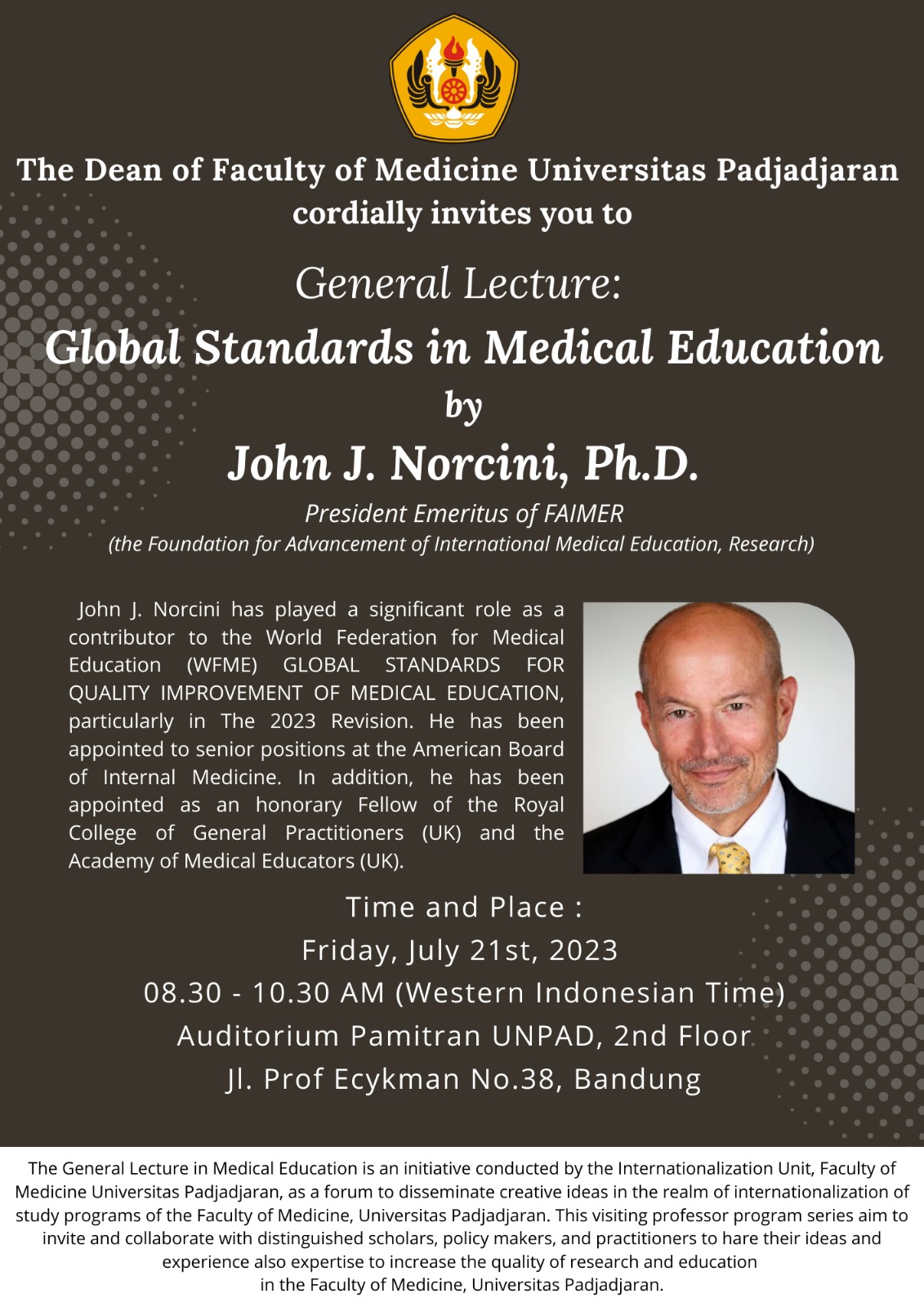 The Dean of Faculty of Medicine Universitas Padjadjaran cordially invites you to

General Lecture:

Global Standards in Medical Education

by

John J. Norcini, Ph.D.

President Emeritus of FAIMER

(the Foundation for Advancement of International Medical Education, Research)

John J. Norcini has played a significant role as a contributor to the World Federation for Medical Education (WFME) GLOBAL STANDARDS FOR QUALITY IMPROVEMENT OF MEDICAL EDUCATION, particularly in The 2023 Revision. He has been appointed to senior positions at the American Board of Internal Medicine. In addition, he has been appointed as an honorary Fellow of the Royal College of General Practitioners (UK) and the Academy of Medical Educators (UK).

Time and Place :

Friday, July 21st, 2023

08.30 - 10.30 AM (Western Indonesian Time)

Auditorium Pamitran UNPAD, 2nd Floor

Jl. Prof Ecykman No.38, Bandung

The General Lecture in Medical Education is an initiative conducted by the Internationalization Unit, Faculty of Medicine Universitas Padjadjaran, as a forum to disseminate creative ideas in the realm of internationalization of study programs of the Faculty of Medicine, Universitas Padjadjaran. This visiting professor program series aim to invite and collaborate with distinguished scholars, policy makers, and practitioners to hare their ideas and experience also expertise to increase the quality of research and education in the Faculty of Medicine, Universitas Padjadjaran.